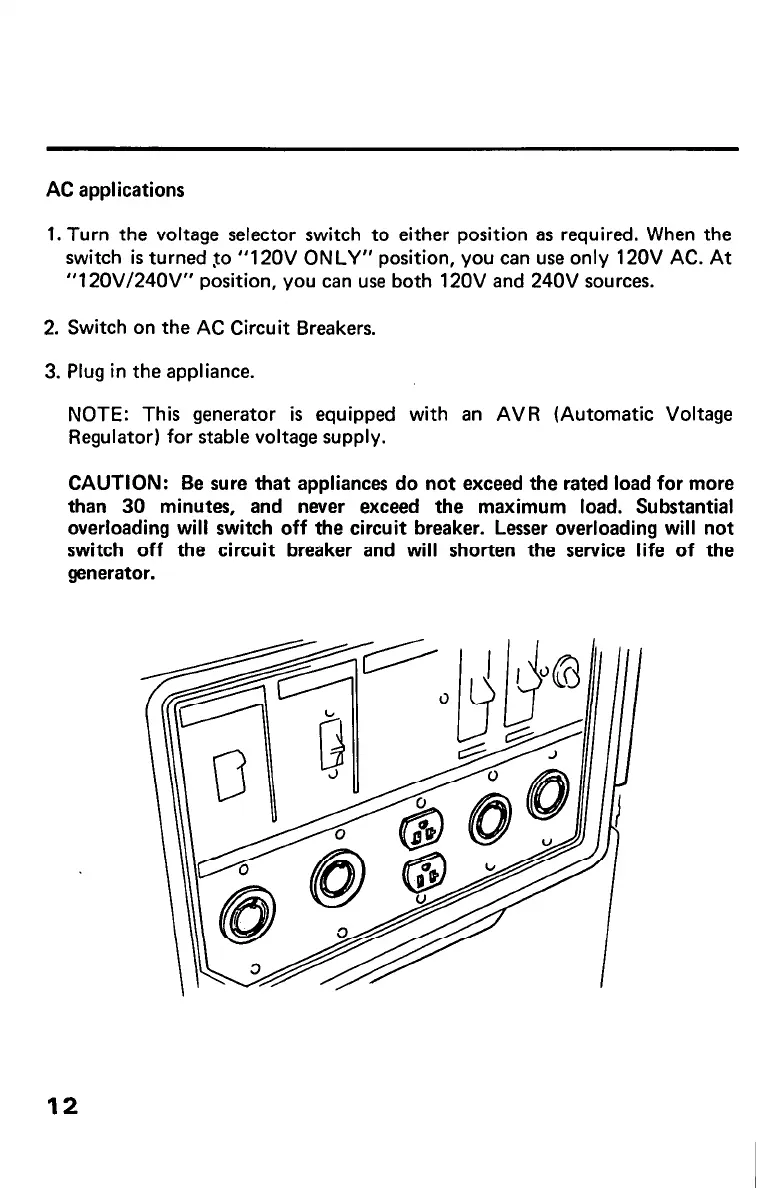 AC applications

1. Turn the voltage selector switch to either position as required. When the switch is turned to "120V ONLY" position, you can use only 120V AC. At "120V/240V" position, you can use both 120V and 240V sources.

2. Switch on the AC Circuit Breakers.

3. Plug in the appliance.

NOTE: This generator is equipped with an AVR (Automatic Voltage Regulator) for stable voltage supply.

CAUTION: Be sure that appliances do not exceed the rated load for more than 30 minutes, and never exceed the maximum load. Substantial overloading will switch off the circuit breaker. Lesser overloading will not switch off the circuit breaker and will shorten the service life of the generator.

12